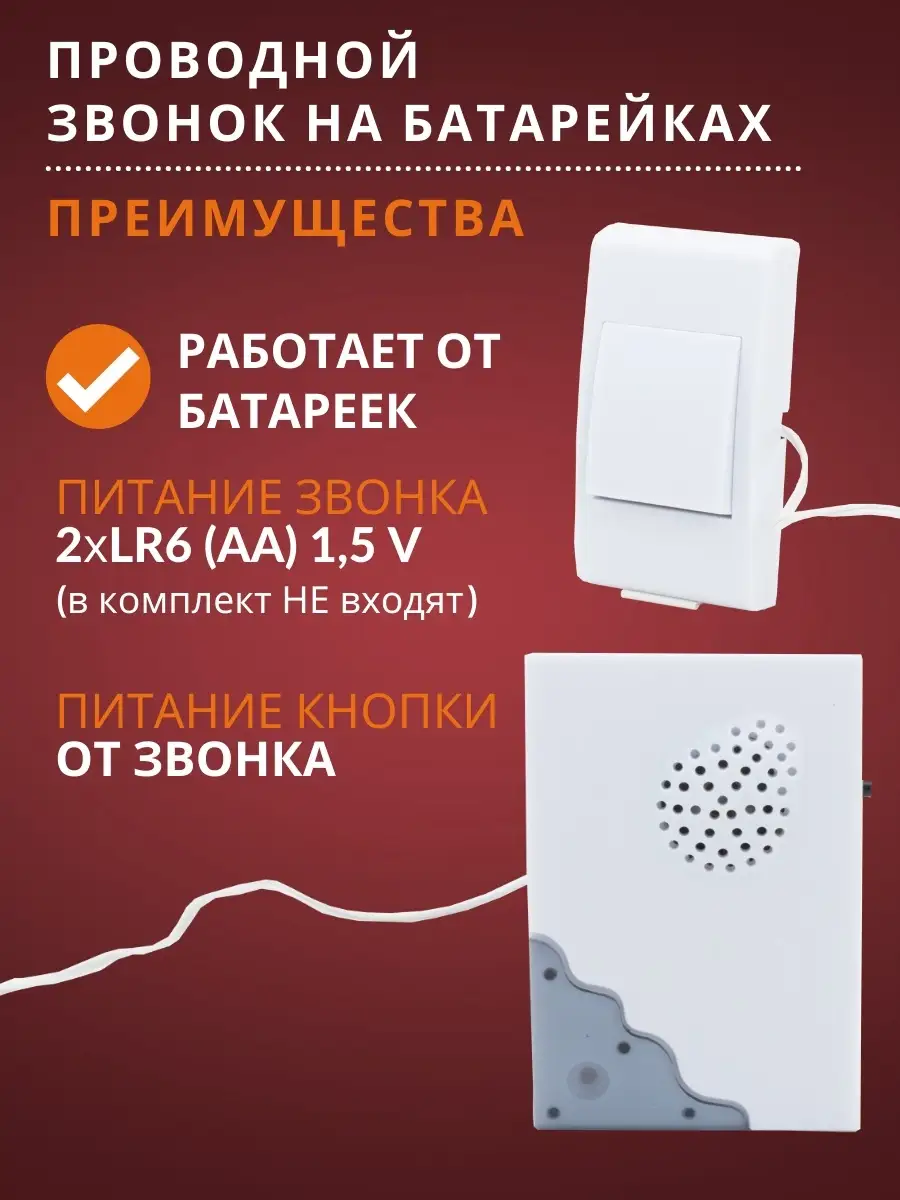 ПРОВОДНОЙ ЗВОНОК НА БАТАРЕЙКАХ

ПРЕИМУЩЕСТВА

РАБОТАЕТ ОТ БАТАРЕЕК

ПИТАНИЕ ЗВОНКА
2xLR6 (AA) 1,5 V
(в комплект НЕ входят)

ПИТАНИЕ КНОПКИ
ОТ ЗВОНКА